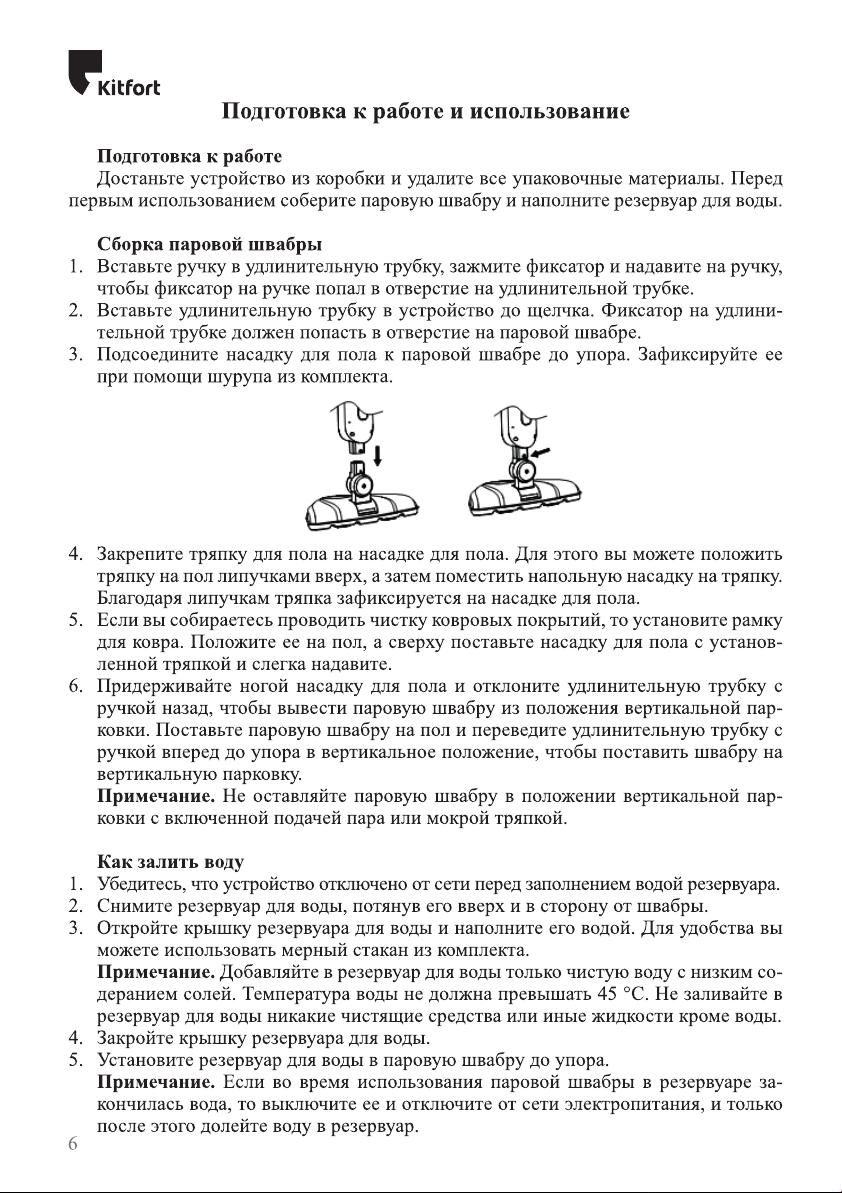 Kitfort

Подготовка к работе и использование

Подготовка к работе

Достаньте устройство из коробки и удалите все упаковочные материалы. Перед первым использованием соберите паровую швабру и наполните резервуар для воды.

Сборка паровой швабры

1. Вставьте ручку в удлинительную трубку, зажмите фиксатор и надавите на ручку, чтобы фиксатор на ручке попал в отверстие на удлинительной трубке.
2. Вставьте удлинительную трубку в устройство до щелчка. Фиксатор на удлинительной трубке должен попасть в отверстие на паровой швабре.
3. Подсоедините насадку для пола к паровой швабре до упора. Зафиксируйте ее при помощи шурупа из комплекта.

4. Закрепите тряпку для пола на насадке для пола. Для этого вы можете положить тряпку на пол липучками вверх, а затем поместить напольную насадку на тряпку. Благодаря липучкам тряпка зафиксируется на насадке для пола.
5. Если вы собираетесь проводить чистку ковровых покрытий, то установите рамку для ковра. Положите ее на пол, а сверху поставьте насадку для пола с установленной тряпкой и слегка надавите.
6. Придерживайте ногой насадку для пола и отклоните удлинительную трубку с ручкой назад, чтобы вывести паровую швабру из положения вертикальной парковки. Поставьте паровую швабру на пол и переведите удлинительную трубку с ручкой вперед до упора в вертикальное положение, чтобы поставить швабру на вертикальную парковку.
Примечание. Не оставляйте паровую швабру в положении вертикальной парковки с включенной подачей пара или мокрой тряпкой.

Как залить воду

1. Убедитесь, что устройство отключено от сети перед заполнением водой резервуара.
2. Снимите резервуар для воды, потянув его вверх и в сторону от швабры.
3. Откройте крышку резервуара для воды и наполните его водой. Для удобства вы можете использовать мерный стакан из комплекта.
Примечание. Добавляйте в резервуар для воды только чистую воду с низким содеранием солей. Температура воды не должна превышать 45 °C. Не заливайте в резервуар для воды никакие чистящие средства или иные жидкости кроме воды.
4. Закройте крышку резервуара для воды.
5. Установите резервуар для воды в паровую швабру до упора.
Примечание. Если во время использования паровой швабры в резервуаре закончилась вода, то выключите ее и отключите от сети электропитания, и только после этого долейте воду в резервуар.

6